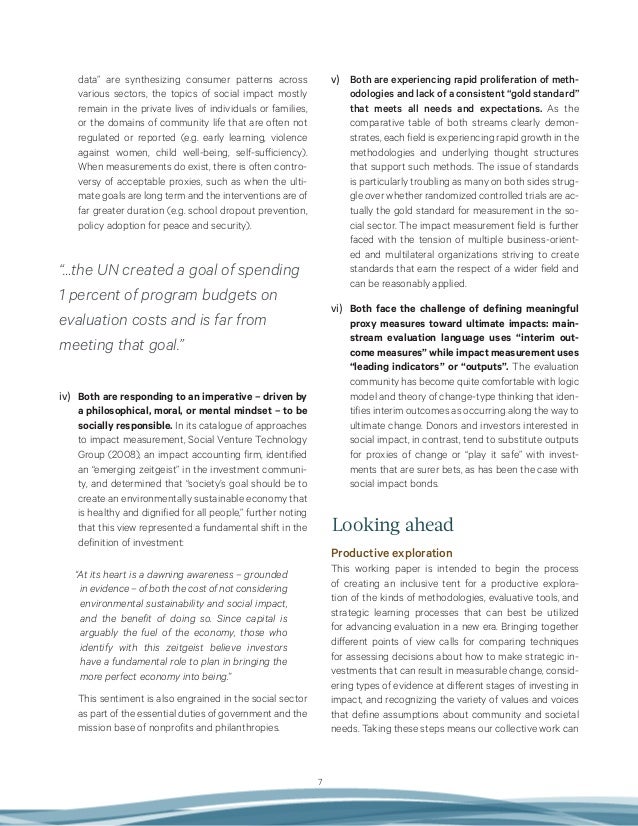 data" are synthesizing consumer patterns across various sectors, the topics of social impact mostly remain in the private lives of individuals or families, or the domains of community life that are often not regulated or reported (e.g. early learning, violence against women, child well-being, self-sufficiency). When measurements do exist, there is often controversy of acceptable proxies, such as when the ultimate goals are long term and the interventions are of far greater duration (e.g. school dropout prevention, policy adoption for peace and security).

"...the UN created a goal of spending 1 percent of program budgets on evaluation costs and is far from meeting that goal."

iv) Both are responding to an imperative – driven by a philosophical, moral, or mental mindset – to be socially responsible. In its catalogue of approaches to impact measurement, Social Venture Technology Group (2008), an impact accounting firm, identified an "emerging zeitgeist" in the investment community, and determined that "society's goal should be to create an environmentally sustainable economy that is healthy and dignified for all people," further noting that this view represented a fundamental shift in the definition of investment:

"At its heart is a dawning awareness – grounded in evidence – of both the cost of not considering environmental sustainability and social impact, and the benefit of doing so. Since capital is arguably the fuel of the economy, those who identify with this zeitgeist believe investors have a fundamental role to plan in bringing the more perfect economy into being."

This sentiment is also engrained in the social sector as part of the essential duties of government and the mission base of nonprofits and philanthropies.

v) Both are experiencing rapid proliferation of methodologies and lack of a consistent "gold standard" that meets all needs and expectations. As the comparative table of both streams clearly demonstrates, each field is experiencing rapid growth in the methodologies and underlying thought structures that support such methods. The issue of standards is particularly troubling as many on both sides struggle over whether randomized controlled trials are actually the gold standard for measurement in the social sector. The impact measurement field is further faced with the tension of multiple business-oriented and multilateral organizations striving to create standards that earn the respect of a wider field and can be reasonably applied.

vi) Both face the challenge of defining meaningful proxy measures toward ultimate impacts: mainstream evaluation language uses "interim outcome measures" while impact measurement uses "leading indicators" or "outputs". The evaluation community has become quite comfortable with logic model and theory of change-type thinking that identifies interim outcomes as occurring along the way to ultimate change. Donors and investors interested in social impact, in contrast, tend to substitute outputs for proxies of change or "play it safe" with investments that are surer bets, as has been the case with social impact bonds.

Looking ahead

Productive exploration

This working paper is intended to begin the process of creating an inclusive tent for a productive exploration of the kinds of methodologies, evaluative tools, and strategic learning processes that can best be utilized for advancing evaluation in a new era. Bringing together different points of view calls for comparing techniques for assessing decisions about how to make strategic investments that can result in measurable change, considering types of evidence at different stages of investing in impact, and recognizing the variety of values and voices that define assumptions about community and societal needs. Taking these steps means our collective work can

7